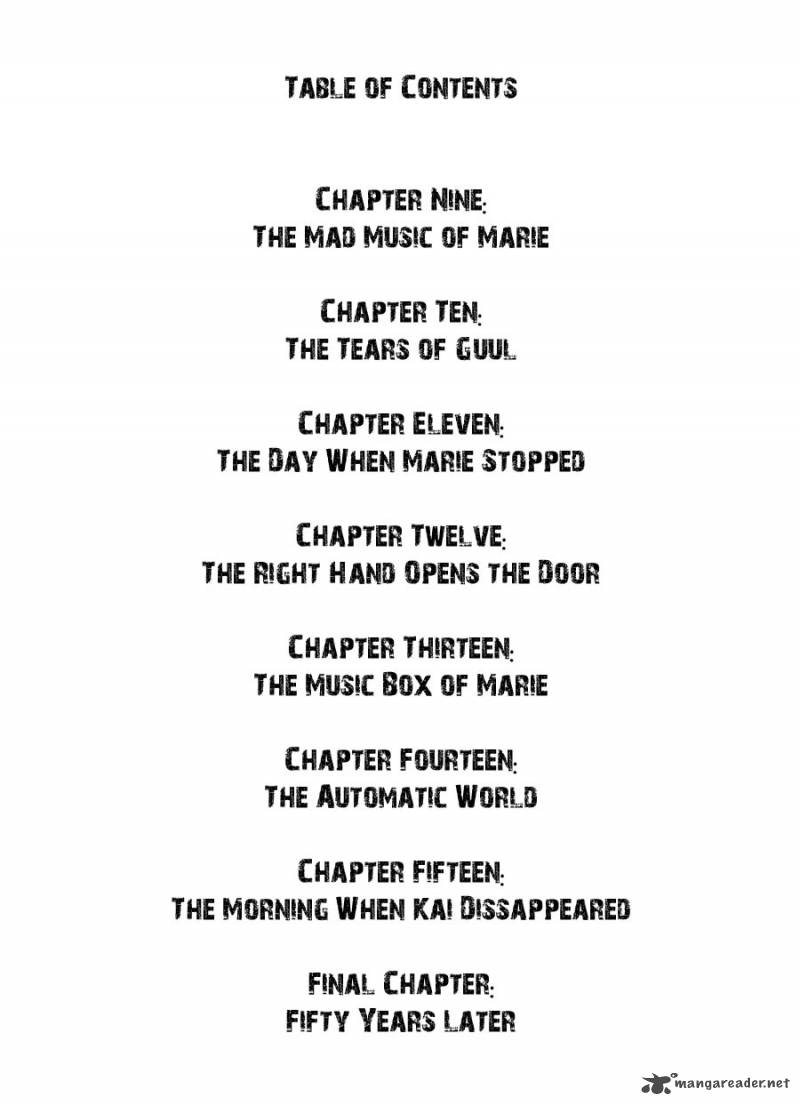 TABLE OF CONTENTS

CHAPTER NINE:
THE MAD MUSIC OF MARIE

CHAPTER TEN:
THE TEARS OF GUUL

CHAPTER ELEVEN:
THE DAY WHEN MARIE STOPPED

CHAPTER TWELVE:
THE RIGHT HAND OPENS THE DOOR

CHAPTER THIRTEEN:
THE MUSIC BOX OF MARIE

CHAPTER FOURTEEN:
THE AUTOMATIC WORLD

CHAPTER FIFTEEN:
THE MORNING WHEN KAI DISSAPPEARED

FINAL CHAPTER:
FIFTY YEARS LATER

mangareader.net